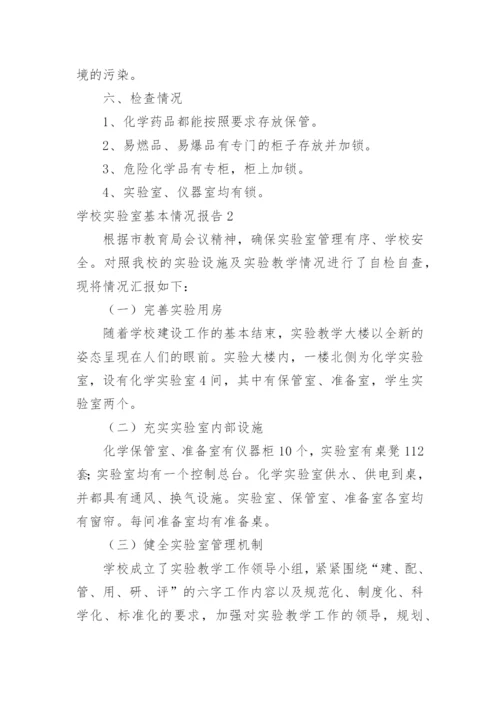 境的污染。

六、检查情况

1、化学药品都能按照要求存放保管。

2、易燃品、易爆品有专门的柜子存放并加锁。

3、危险化学品有专柜，柜上加锁。

4、实验室、仪器室均有锁。

学校实验室基本情况报告 2

根据市教育局会议精神，确保实验室管理有序、学校安全。对照我校的实验设施及实验教学情况进行了自检自查，现将情况汇报如下：

（一）完善实验用房

随着学校建设工作的基本结束，实验教学大楼以全新的姿态呈现在人们的眼前。实验大楼内，一楼北侧为化学实验室，设有化学实验室 4 间，其中有保管室、准备室，学生实验室两个。

（二）充实实验室内部设施

化学保管室、准备室有仪器柜 10 个，实验室有桌凳 112 套；实验室均有一个控制总台。化学实验室供水、供电到桌，并都具有通风、换气设施。实验室、保管室、准备室各室均有窗帘。每间准备室均有准备桌。

（三）健全实验室管理机制

学校成立了实验教学工作领导小组，紧紧围绕“建、配、管、用、研、评”的六字工作内容以及规范化、制度化、科学化、标准化的要求，加强对实验教学工作的领导，规划、